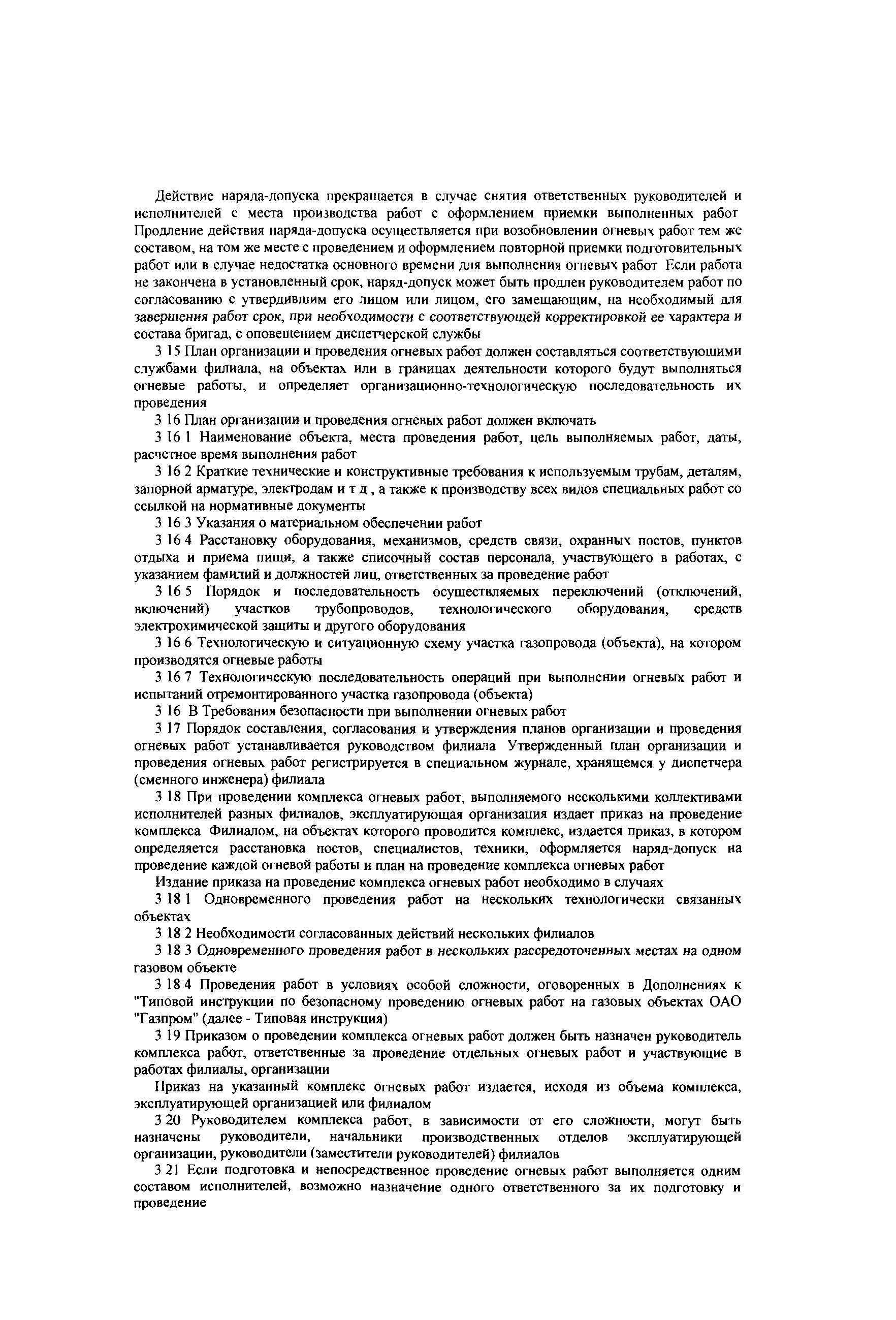 Действие наряда-допуска прекращается в случае снятия ответственных руководителей и исполнителей с места производства работ с оформлением приемки выполненных работ Продление действия наряда-допуска осуществляется при возобновлении огневых работ тем же составом, на том же месте с проведением и оформлением повторной приемки подготовительных работ или в случае недостатка основного времени для выполнения огневых работ Если работа не закончена в установленный срок, наряд-допуск может быть продлен руководителем работ по согласованию с утвердившим его лицом или лицом, его замещающим, на необходимый для завершения работ срок, при необходимости с соответствующей корректировкой ее характера и состава бригад, с оповещением диспетчерской службы

3 15 План организации и проведения огневых работ должен составляться соответствующими службами филиала, на объектах или в границах деятельности которого будут выполняться огневые работы, и определяет организационно-технологическую последовательность их проведения

3 16 План организации и проведения огневых работ должен включать

3 16 1 Наименование объекта, места проведения работ, цель выполняемых работ, даты, расчетное время выполнения работ

3 16 2 Краткие технические и конструктивные требования к используемым трубам, деталям, запорной арматуре, электродам и т д , а также к производству всех видов специальных работ со ссылкой на нормативные документы

3 16 3 Указания о материальном обеспечении работ

3 16 4 Расстановку оборудования, механизмов, средств связи, охранных постов, пунктов отдыха и приема пищи, а также списочный состав персонала, участвующего в работах, с указанием фамилий и должностей лиц, ответственных за проведение работ

3 16 5 Порядок и последовательность осуществляемых переключений (отключений, включений) участков трубопроводов, технологического оборудования, средств электрохимической защиты и другого оборудования

3 16 6 Технологическую и ситуационную схему участка газопровода (объекта), на котором производятся огневые работы

3 16 7 Технологическую последовательность операций при выполнении огневых работ и испытаний отремонтированного участка газопровода (объекта)

3 16 В Требования безопасности при выполнении огневых работ

3 17 Порядок составления, согласования и утверждения планов организации и проведения огневых работ устанавливается руководством филиала Утвержденный план организации и проведения огневых работ регистрируется в специальном журнале, хранящемся у диспетчера (сменного инженера) филиала

3 18 При проведении комплекса огневых работ, выполняемого несколькими коллективами исполнителей разных филиалов, эксплуатирующая организация издает приказ на проведение комплекса Филиалом, на объектах которого проводится комплекс, издается приказ, в котором определяется расстановка постов, специалистов, техники, оформляется наряд-допуск на проведение каждой огневой работы и план на проведение комплекса огневых работ

Издание приказа на проведение комплекса огневых работ необходимо в случаях

3 18 1 Одновременного проведения работ на нескольких технологически связанных объектах

3 18 2 Необходимости согласованных действий нескольких филиалов

3 18 3 Одновременного проведения работ в нескольких рассредоточенных местах на одном газовом объекте

3 18 4 Проведения работ в условиях особой сложности, оговоренных в Дополнениях к "Типовой инструкции по безопасному проведению огневых работ на газовых объектах ОАО "Газпром" (далее - Типовая инструкция)

3 19 Приказом о проведении комплекса огневых работ должен быть назначен руководитель комплекса работ, ответственные за проведение отдельных огневых работ и участвующие в работах филиалы, организации

Приказ на указанный комплекс огневых работ издается, исходя из объема комплекса, эксплуатирующей организацией или филиалом

3 20 Руководителем комплекса работ, в зависимости от его сложности, могут быть назначены руководители, начальники производственных отделов эксплуатирующей организации, руководители (заместители руководителей) филиалов

3 21 Если подготовка и непосредственное проведение огневых работ выполняется одним составом исполнителей, возможно назначение одного ответственного за их подготовку и проведение